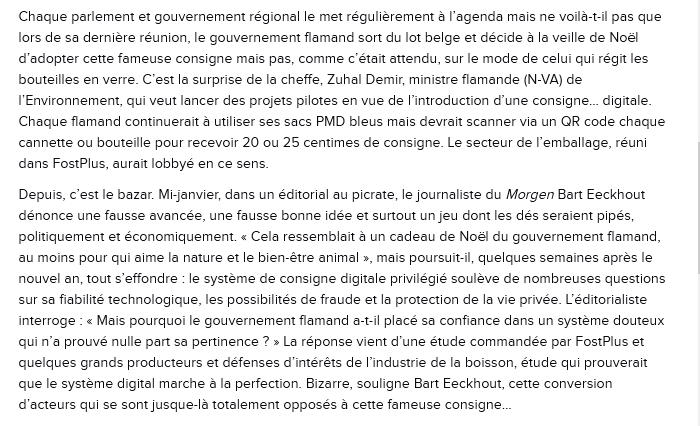 Chaque parlement et gouvernement régional le met régulièrement à l'agenda mais ne voilà-t-il pas que lors de sa dernière réunion, le gouvernement flamand sort du lot belge et décide à la veille de Noël d'adopter cette fameuse consigne mais pas, comme c'était attendu, sur le mode de celui qui régit les bouteilles en verre. C'est la surprise de la cheffe, Zuhal Demir, ministre flamande (N-VA) de l'Environnement, qui veut lancer des projets pilotes en vue de l'introduction d'une consigne… digitale. Chaque flamand continuerait à utiliser ses sacs PMD bleus mais devrait scanner via un QR code chaque cannette ou bouteille pour recevoir 20 ou 25 centimes de consigne. Le secteur de l'emballage, réuni dans FostPlus, aurait lobbyé en ce sens.

Depuis, c'est le bazar. Mi-janvier, dans un éditorial au picrate, le journaliste du Morgen Bart Eeckhout dénonce une fausse avancée, une fausse bonne idée et surtout un jeu dont les dés seraient pipés, politiquement et économiquement. « Cela ressemblait à un cadeau de Noël du gouvernement flamand, au moins pour qui aime la nature et le bien-être animal », mais poursuit-il, quelques semaines après le nouvel an, tout s'effondre : le système de consigne digitale privilégié soulève de nombreuses questions sur sa fiabilité technologique, les possibilités de fraude et la protection de la vie privée. L'éditorialiste interroge : « Mais pourquoi le gouvernement flamand a-t-il placé sa confiance dans un système douteux qui n'a prouvé nulle part sa pertinence ? » La réponse vient d'une étude commandée par FostPlus et quelques grands producteurs et défenses d'intérêts de l'industrie de la boisson, étude qui prouverait que le système digital marche à la perfection. Bizarre, souligne Bart Eeckhout, cette conversion d'acteurs qui se sont jusque-là totalement opposés à cette fameuse consigne…